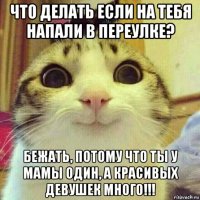 ЧТО ДЕЛАТЬ ЕСЛИ НА ТЕБЯ НАПАЛИ В ПЕРЕУЛКЕ?

БЕЖАТЬ, ПОТОМУ ЧТО ТЫ У МАМЫ ОДИН, А КРАСИВЫХ ДЕВУШЕК МНОГО!!!

risovach.ru